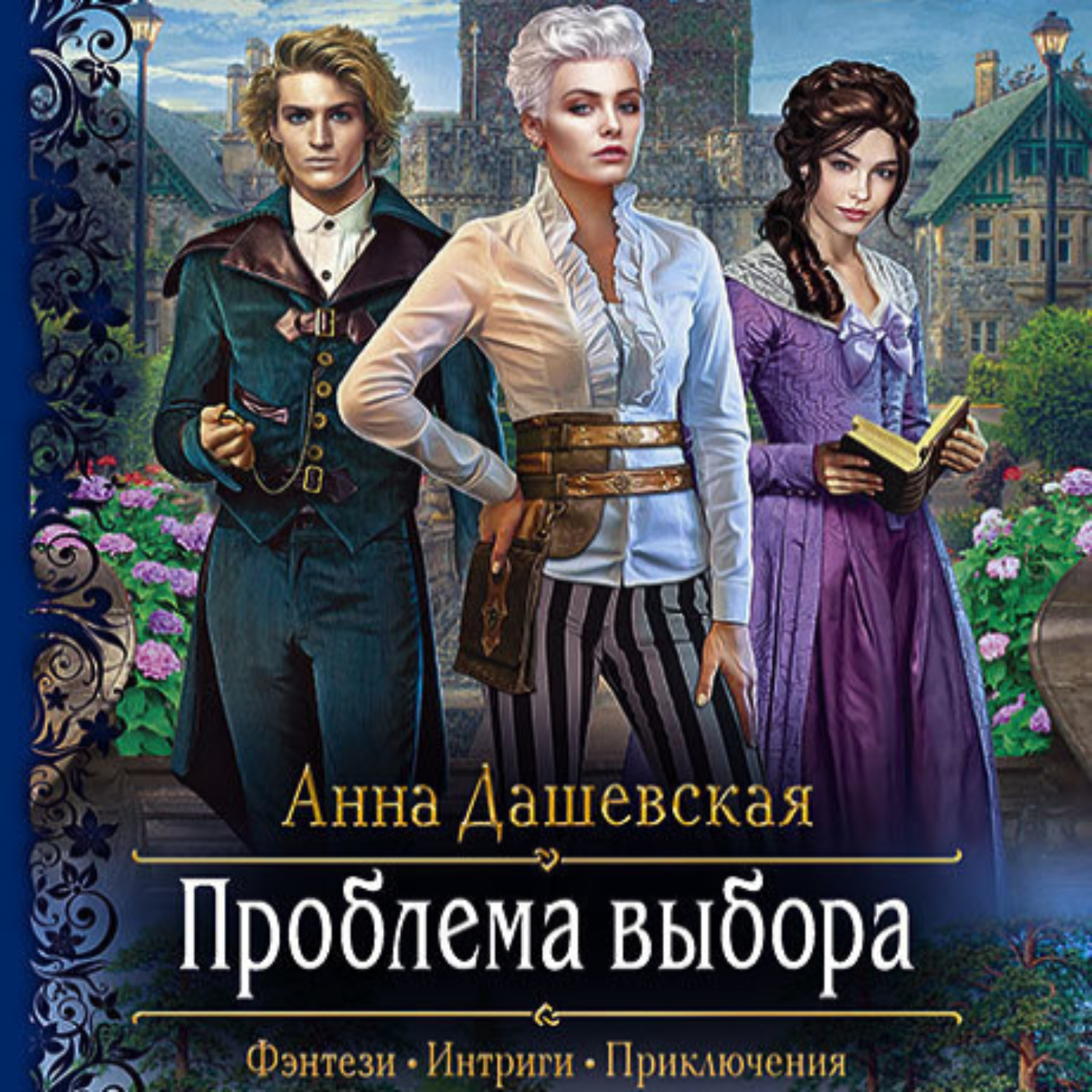 Анна Дашевская

Проблема выбора

Фэнтези • Интриги • Приключения